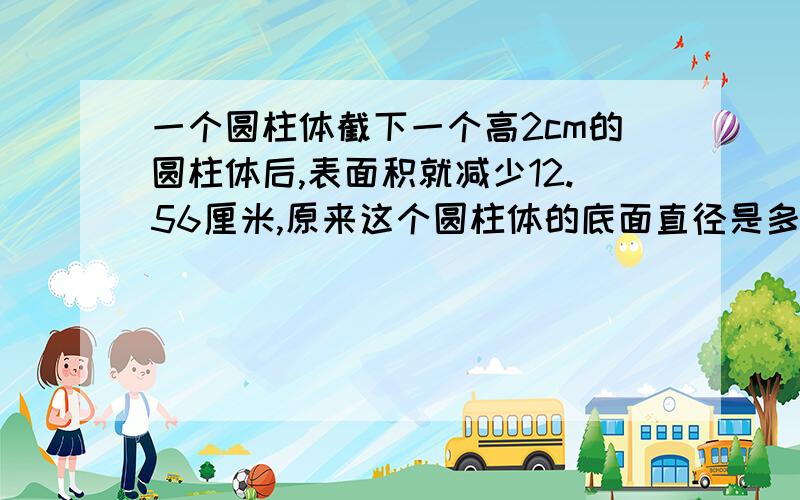 一个圆柱体截下一个高2cm的圆柱体后,表面积就减少12.56厘米,原来这个圆柱体的底面直径是多

SCHOOL